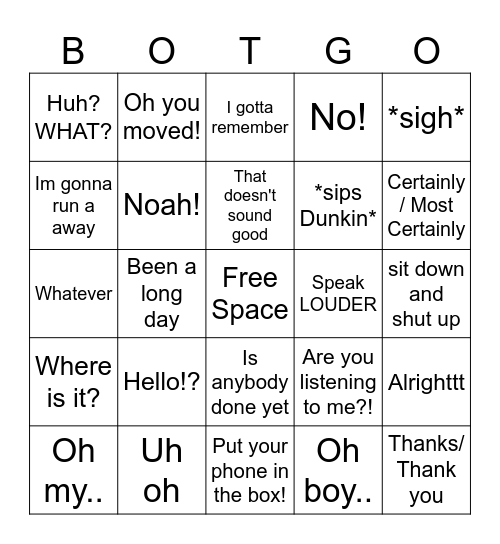 | B | O | T | G | O |
|---|---|---|---|---|
| Huh? WHAT? | Oh you moved! | I gotta remember | No! | \*sigh\* |
| Im gonna run a away | Noah! | That doesn't sound good | \*sips Dunkin\* | Certainly / Most Certainly |
| Whatever | Been a long day | Free Space | Speak LOUDER | sit down and shut up |
| Where is it? | Hello!? | Is anybody done yet | Are you listening to me?! | Alrighttt |
| Oh my.. | Uh oh | Put your phone in the box! | Oh boy.. | Thanks/ Thank you |